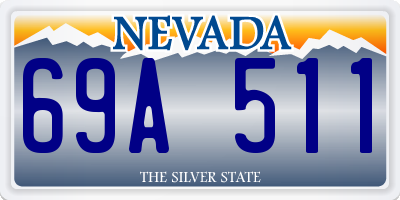 NEVADA

69A 511

THE SILVER STATE